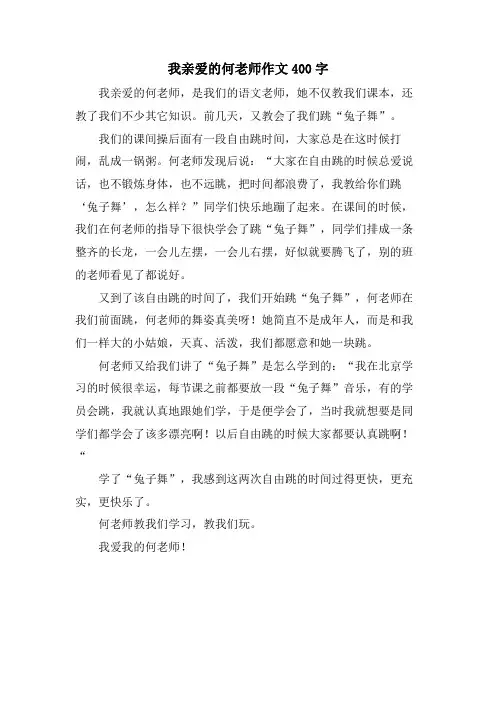 我亲爱的何老师作文400字

我亲爱的何老师，是我们的语文老师，她不仅教我们课本，还教了我们不少其它知识。前几天，又教会了我们跳“兔子舞”。

我们的课间操后面有一段自由跳时间，大家总是在这时候打闹，乱成一锅粥。何老师发现后说：“大家在自由跳的时候总爱说话，也不锻炼身体，也不远眺，把时间都浪费了，我教给你们跳‘兔子舞’，怎么样？”同学们快乐地蹦了起来。在课间的时候，我们在何老师的指导下很快学会了跳“兔子舞”，同学们排成一条整齐的长龙，一会儿左摆，一会儿右摆，好似就要腾飞了，别的班的老师看见了都说好。

又到了该自由跳的时间了，我们开始跳“兔子舞”，何老师在我们前面跳，何老师的舞姿真美呀！她简直不是成年人，而是和我们一样大的小姑娘，天真、活泼，我们都愿意和她一块跳。

何老师又给我们讲了“兔子舞”是怎么学到的：“我在北京学习的时候很幸运，每节课之前都要放一段“兔子舞”音乐，有的学员会跳，我就认真地跟她们学，于是便学会了，当时我就想要是同学们都学会了该多漂亮啊！以后自由跳的时候大家都要认真跳啊！“

学了“兔子舞”，我感到这两次自由跳的时间过得更快，更充实，更快乐了。

何老师教我们学习，教我们玩。

我爱我的何老师！